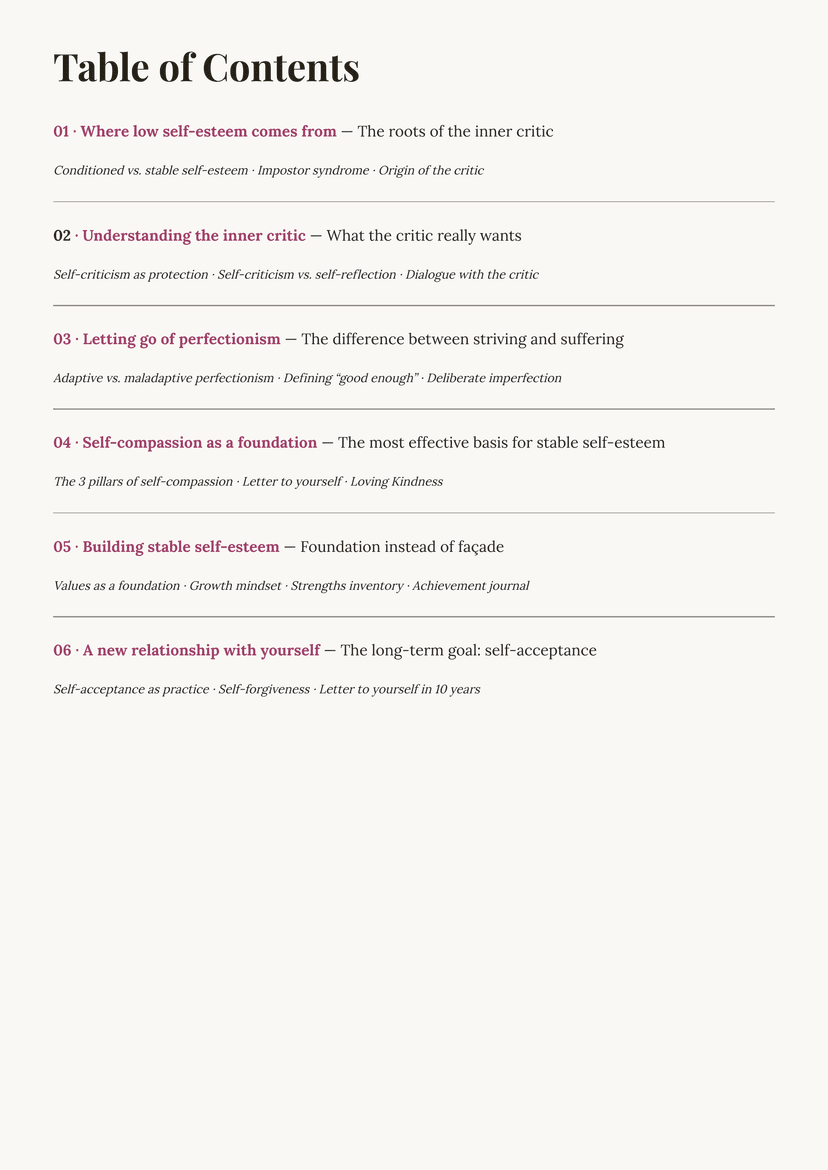 Table of Contents

01 · Where low self-esteem comes from — The roots of the inner critic

Conditioned vs. stable self-esteem · Impostor syndrome · Origin of the critic

02 · Understanding the inner critic — What the critic really wants

Self-criticism as protection · Self-criticism vs. self-reflection · Dialogue with the critic

03 · Letting go of perfectionism — The difference between striving and suffering

Adaptive vs. maladaptive perfectionism · Defining "good enough" · Deliberate imperfection

04 · Self-compassion as a foundation — The most effective basis for stable self-esteem

The 3 pillars of self-compassion · Letter to yourself · Loving Kindness

05 · Building stable self-esteem — Foundation instead of façade

Values as a foundation · Growth mindset · Strengths inventory · Achievement journal

06 · A new relationship with yourself — The long-term goal: self-acceptance

Self-acceptance as practice · Self-forgiveness · Letter to yourself in 10 years